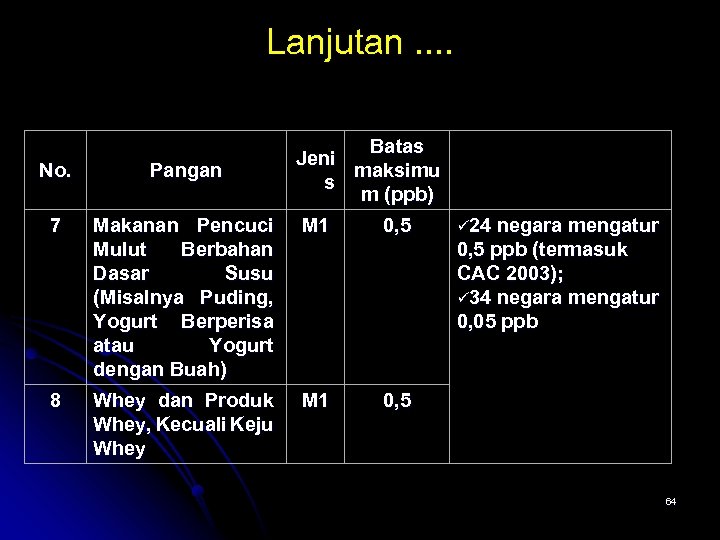 Lanjutan ....

| No. | Pangan | Jenis | Batas maksimum (ppb) | |
|---|---|---|---|---|
| 7 | Makanan Pencuci Mulut Berbahan Dasar Susu (Misalnya Puding, Yogurt Berperisa atau Yogurt dengan Buah) | M1 | 0,5 | ✓24 negara mengatur 0,5 ppb (termasuk CAC 2003); ✓34 negara mengatur 0,05 ppb |
| 8 | Whey dan Produk Whey, Kecuali Keju Whey | M1 | 0,5 | |

64